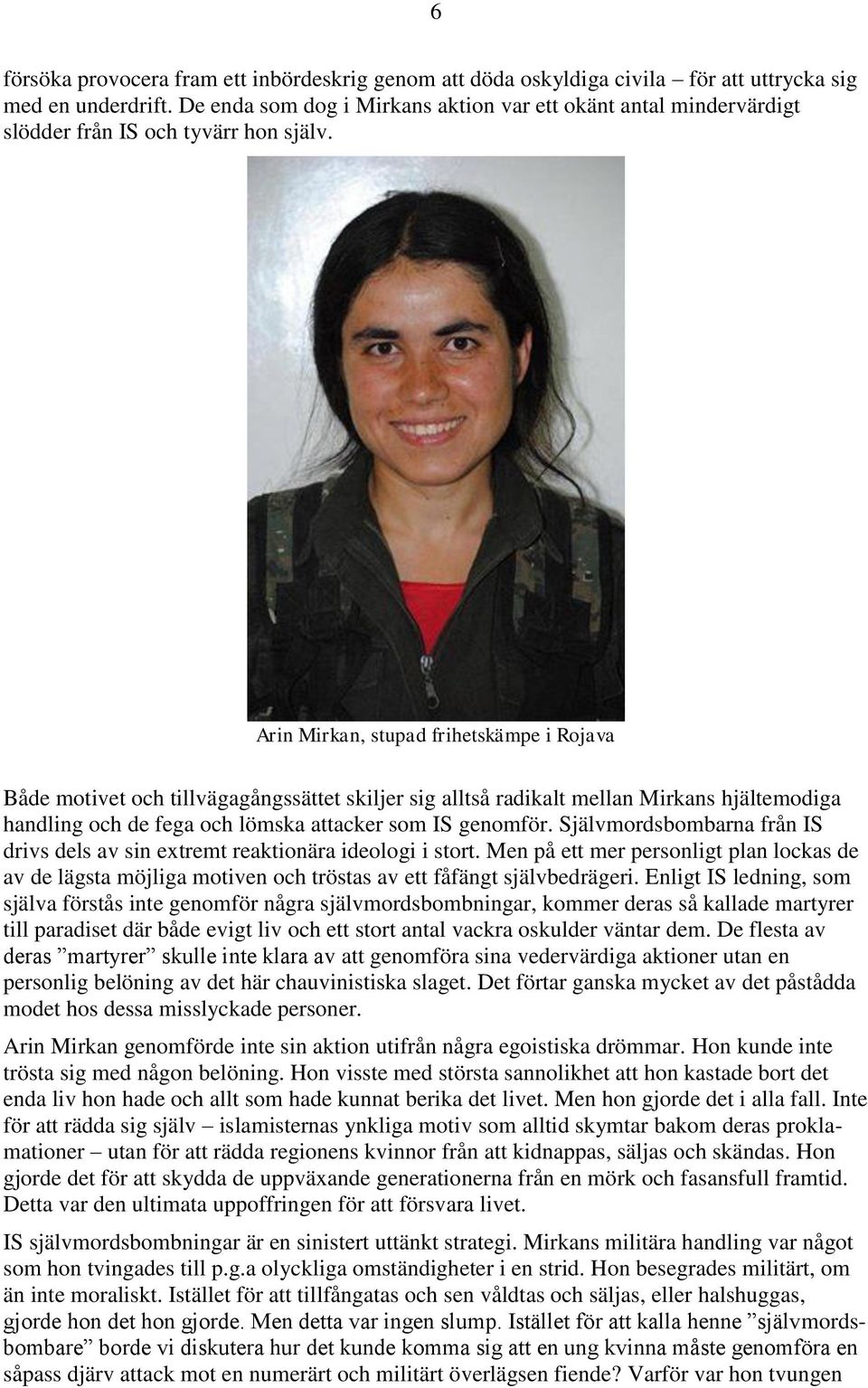 6

försöka provocera fram ett inbördeskrig genom att döda oskyldiga civila – för att uttrycka sig med en underdrift. De enda som dog i Mirkans aktion var ett okänt antal mindervärdigt slödder från IS och tyvärr hon själv.

Arin Mirkan, stupad frihetskämpe i Rojava

Både motivet och tillvägagångssättet skiljer sig alltså radikalt mellan Mirkans hjältemodiga handling och de fega och lömska attacker som IS genomför. Självmordsbombarna från IS drivs dels av sin extremt reaktionära ideologi i stort. Men på ett mer personligt plan lockas de av de lägsta möjliga motiven och tröstas av ett fåfängt självbedrägeri. Enligt IS ledning, som själva förstås inte genomför några självmordsbombningar, kommer deras så kallade martyrer till paradiset där både evigt liv och ett stort antal vackra oskulder väntar dem. De flesta av deras ”martyrer” skulle inte klara av att genomföra sina vedervärdiga aktioner utan en personlig belöning av det här chauvinistiska slaget. Det förtar ganska mycket av det påstådda modet hos dessa misslyckade personer.

Arin Mirkan genomförde inte sin aktion utifrån några egoistiska drömmar. Hon kunde inte trösta sig med någon belöning. Hon visste med största sannolikhet att hon kastade bort det enda liv hon hade och allt som hade kunnat berika det livet. Men hon gjorde det i alla fall. Inte för att rädda sig själv – islamisternas ynkliga motiv som alltid skymtar bakom deras proklamationer – utan för att rädda regionens kvinnor från att kidnappas, säljas och skändas. Hon gjorde det för att skydda de uppväxande generationerna från en mörk och fasansfull framtid. Detta var den ultimata uppoffringen för att försvara livet.

IS självmordsbombningar är en sinistert uttänkt strategi. Mirkans militära handling var något som hon tvingades till p.g.a olyckliga omständigheter i en strid. Hon besegrades militärt, om än inte moraliskt. Istället för att tillfångatas och sen våldtas och säljas, eller halshuggas, gjorde hon det hon gjorde. Men detta var ingen slump. Istället för att kalla henne ”självmordsbombare” borde vi diskutera hur det kunde komma sig att en ung kvinna måste genomföra en såpass djärv attack mot en numerärt och militärt överlägsen fiende? Varför var hon tvungen